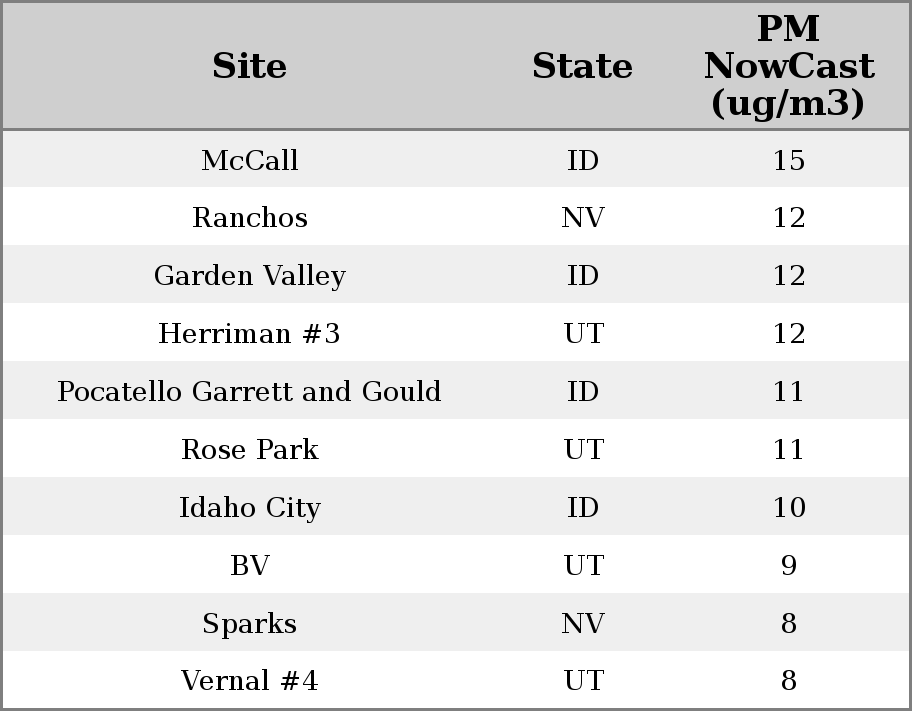 | Site | State | PM NowCast (ug/m3) |
|---|---|---|
| McCall | ID | 15 |
| Ranchos | NV | 12 |
| Garden Valley | ID | 12 |
| Herriman #3 | UT | 12 |
| Pocatello Garrett and Gould | ID | 11 |
| Rose Park | UT | 11 |
| Idaho City | ID | 10 |
| BV | UT | 9 |
| Sparks | NV | 8 |
| Vernal #4 | UT | 8 |